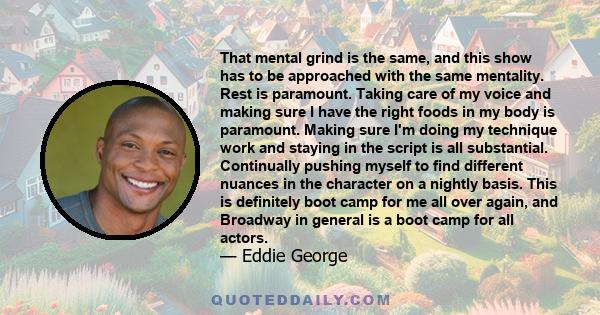 That mental grind is the same, and this show has to be approached with the same mentality. Rest is paramount. Taking care of my voice and making sure I have the right foods in my body is paramount. Making sure I'm doing my technique work and staying in the script is all substantial. Continually pushing myself to find different nuances in the character on a nightly basis. This is definitely boot camp for me all over again, and Broadway in general is a boot camp for all actors.
— Eddie George

QUOTEDDAILY.COM